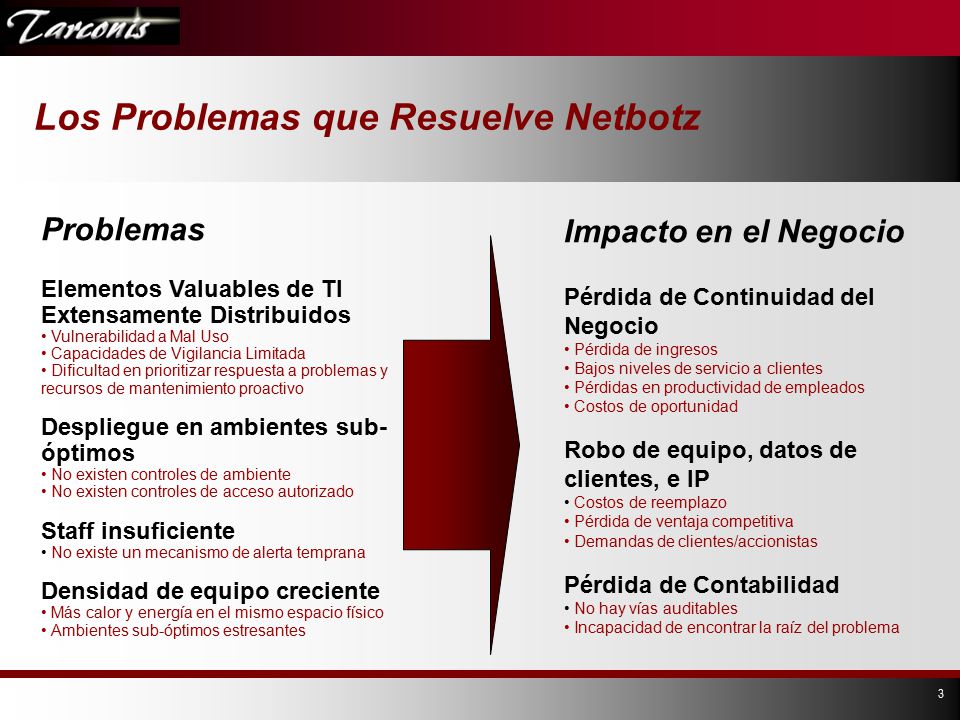 Tarconis

Los Problemas que Resuelve Netbotz

Problemas

Elementos Valuables de TI Extensamente Distribuidos
• Vulnerabilidad a Mal Uso
• Capacidades de Vigilancia Limitada
• Dificultad en prioritizar respuesta a problemas y recursos de mantenimiento proactivo

Despliegue en ambientes sub-óptimos
• No existen controles de ambiente
• No existen controles de acceso autorizado

Staff insuficiente
• No existe un mecanismo de alerta temprana

Densidad de equipo creciente
• Más calor y energía en el mismo espacio físico
• Ambientes sub-óptimos estresantes

Impacto en el Negocio

Pérdida de Continuidad del Negocio
• Pérdida de ingresos
• Bajos niveles de servicio a clientes
• Pérdidas en productividad de empleados
• Costos de oportunidad

Robo de equipo, datos de clientes, e IP
• Costos de reemplazo
• Pérdida de ventaja competitiva
• Demandas de clientes/accionistas

Pérdida de Contabilidad
• No hay vías auditables
• Incapacidad de encontrar la raíz del problema

3